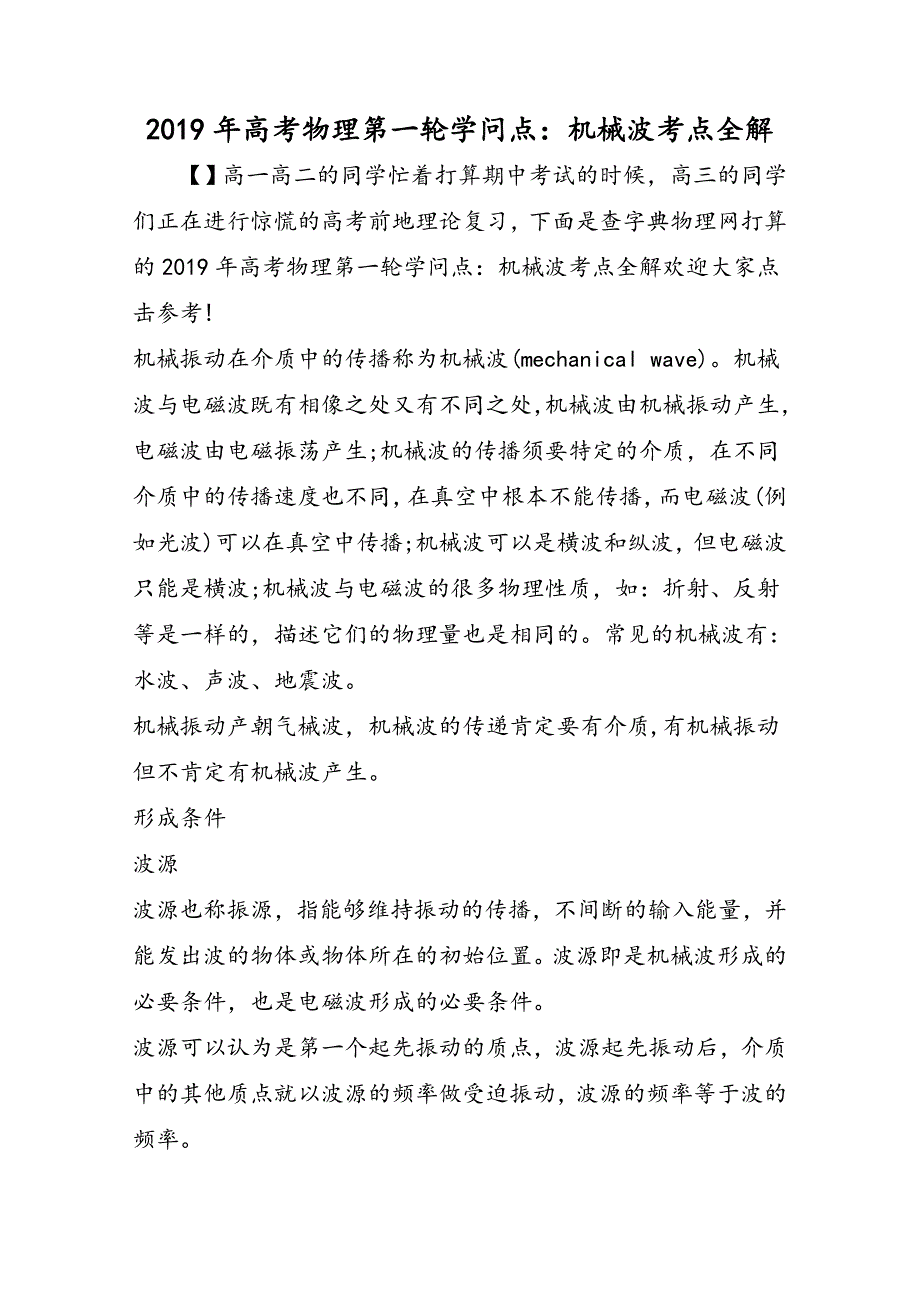 2019年高考物理第一轮学问点：机械波考点全解

【】高一高二的同学忙着打算期中考试的时候，高三的同学们正在进行惊慌的高考前地理论复习，下面是查字典物理网打算的2019年高考物理第一轮学问点：机械波考点全解欢迎大家点击参考!

机械振动在介质中的传播称为机械波(mechanical wave)。机械波与电磁波既有相像之处又有不同之处,机械波由机械振动产生,电磁波由电磁振荡产生;机械波的传播须要特定的介质，在不同介质中的传播速度也不同,在真空中根本不能传播,而电磁波(例如光波)可以在真空中传播;机械波可以是横波和纵波，但电磁波只能是横波;机械波与电磁波的很多物理性质，如：折射、反射等是一样的，描述它们的物理量也是相同的。常见的机械波有：水波、声波、地震波。

机械振动产朝气械波，机械波的传递肯定要有介质,有机械振动但不肯定有机械波产生。

形成条件

波源

波源也称振源，指能够维持振动的传播，不间断的输入能量，并能发出波的物体或物体所在的初始位置。波源即是机械波形成的必要条件，也是电磁波形成的必要条件。

波源可以认为是第一个起先振动的质点，波源起先振动后，介质中的其他质点就以波源的频率做受迫振动，波源的频率等于波的频率。